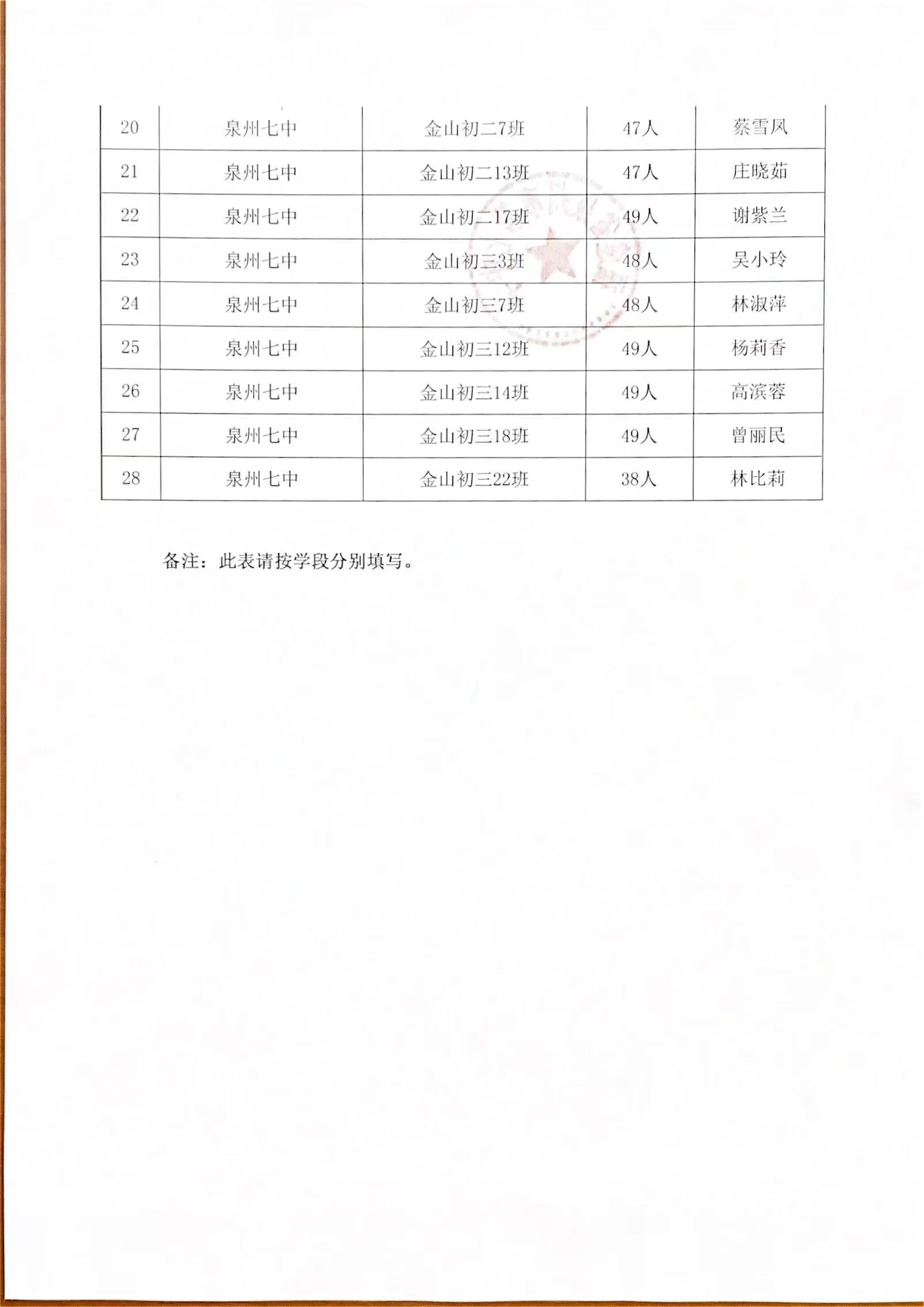 | 20 | 泉州七中 | 金山初二7班 | 47人 | 蔡雪凤 |
|---|---|---|---|---|
| 21 | 泉州七中 | 金山初二13班 | 47人 | 庄晓茹 |
| 22 | 泉州七中 | 金山初二17班 | 49人 | 谢紫兰 |
| 23 | 泉州七中 | 金山初三3班 | 48人 | 吴小玲 |
| 24 | 泉州七中 | 金山初三7班 | 48人 | 林淑萍 |
| 25 | 泉州七中 | 金山初三12班 | 49人 | 杨莉香 |
| 26 | 泉州七中 | 金山初三14班 | 49人 | 高滨蓉 |
| 27 | 泉州七中 | 金山初三18班 | 49人 | 曾丽民 |
| 28 | 泉州七中 | 金山初三22班 | 38人 | 林比莉 |

备注：此表请按学段分别填写。